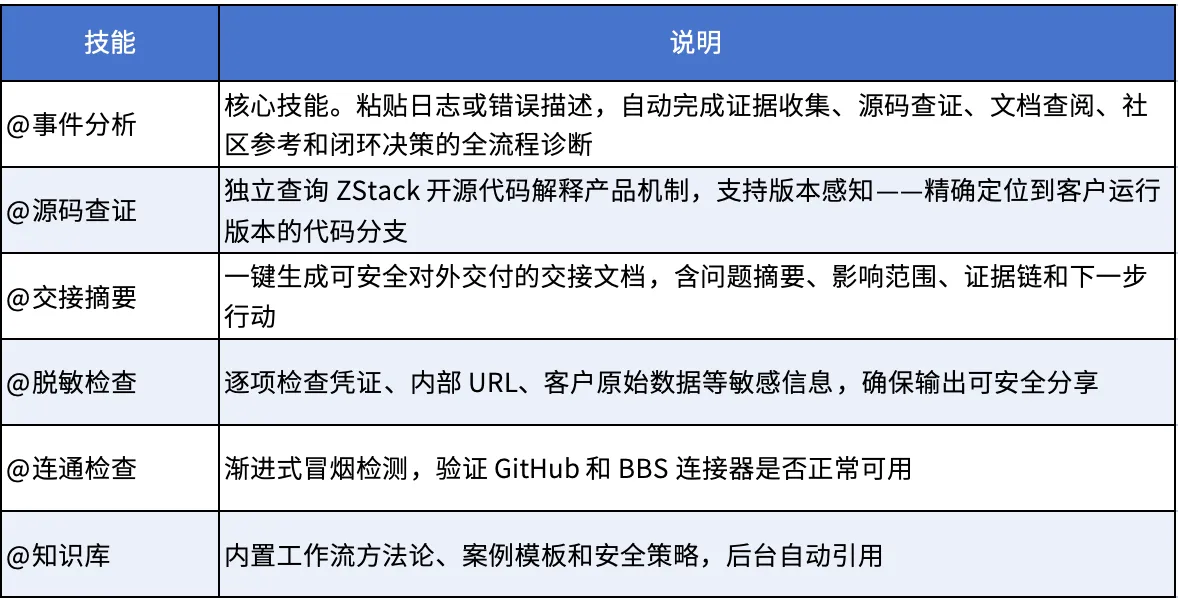 | 技能 | 说明 |
|---|---|
| @事件分析 | 核心技能。粘贴日志或错误描述，自动完成证据收集、源码查证、文档查阅、社区参考和闭环决策的全流程诊断 |
| @源码查证 | 独立查询 ZStack 开源代码解释产品机制，支持版本感知——精确定位到客户运行版本的代码分支 |
| @交接摘要 | 一键生成可安全对外交付的交接文档，含问题摘要、影响范围、证据链和下一步行动 |
| @脱敏检查 | 逐项检查凭证、内部 URL、客户原始数据等敏感信息，确保输出可安全分享 |
| @连通检查 | 渐进式冒烟检测，验证 GitHub 和 BBS 连接器是否正常可用 |
| @知识库 | 内置工作流方法论、案例模板和安全策略，后台自动引用 |